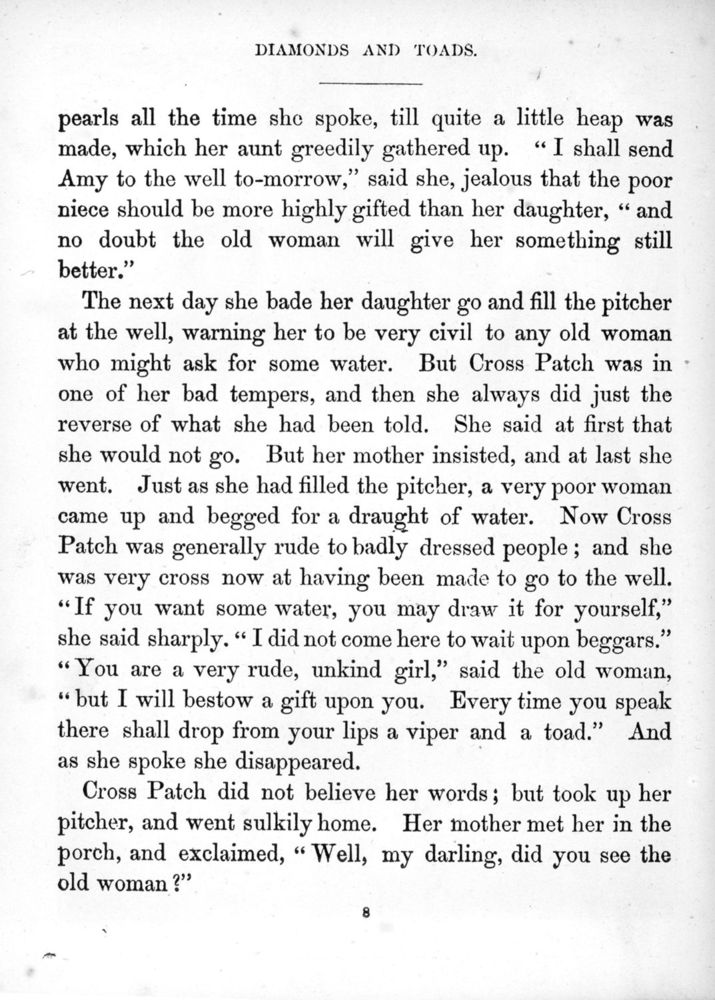 DIAMONDS AND TOADS.

pearls all the time she spoke, till quite a little heap was made, which her aunt greedily gathered up. "I shall send Amy to the well to-morrow," said she, jealous that the poor niece should be more highly gifted than her daughter, "and no doubt the old woman will give her something still better."

The next day she bade her daughter go and fill the pitcher at the well, warning her to be very civil to any old woman who might ask for some water. But Cross Patch was in one of her bad tempers, and then she always did just the reverse of what she had been told. She said at first that she would not go. But her mother insisted, and at last she went. Just as she had filled the pitcher, a very poor woman came up and begged for a draught of water. Now Cross Patch was generally rude to badly dressed people; and she was very cross now at having been made to go to the well. "If you want some water, you may draw it for yourself," she said sharply. "I did not come here to wait upon beggars." "You are a very rude, unkind girl," said the old woman, "but I will bestow a gift upon you. Every time you speak there shall drop from your lips a viper and a toad." And as she spoke she disappeared.

Cross Patch did not believe her words; but took up her pitcher, and went sulkily home. Her mother met her in the porch, and exclaimed, "Well, my darling, did you see the old woman?"

8